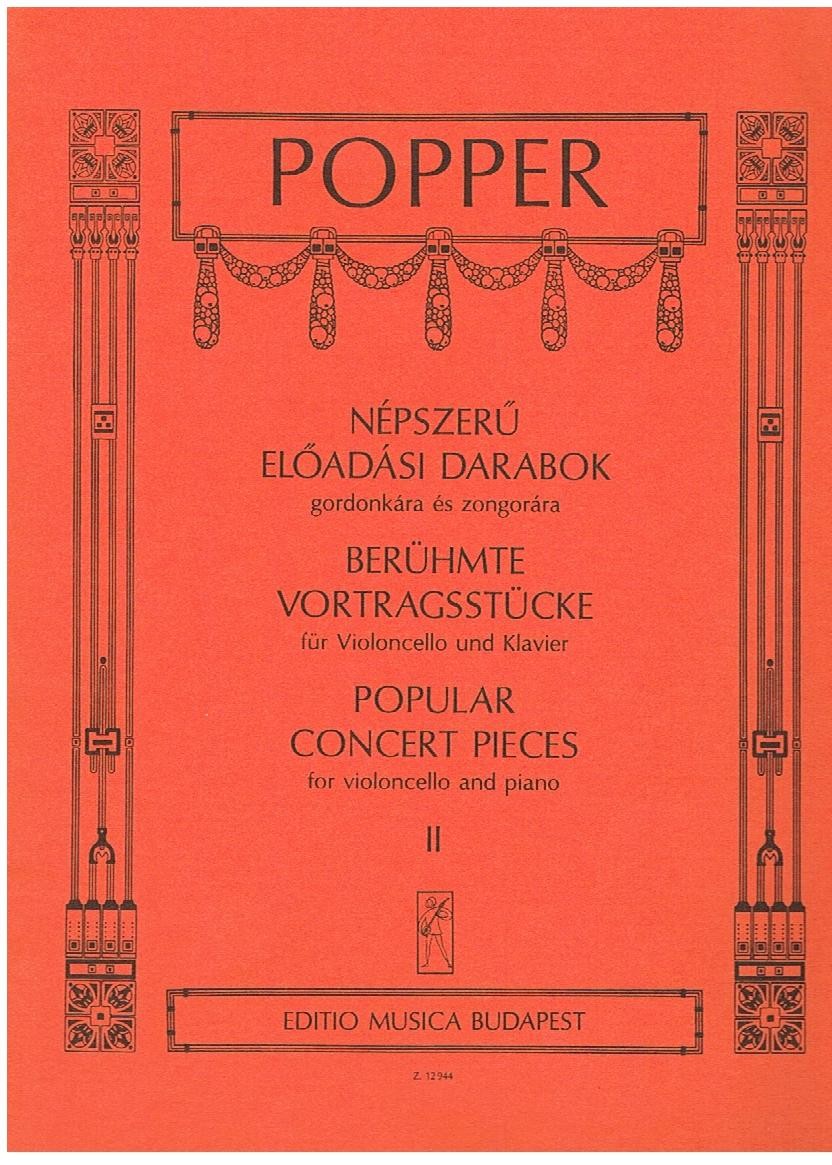 POPPER

NÉPSZERŰ
ELŐADÁSI DARABOK
gordonkára és zongorára

BERÜHMTE
VORTRAGSSTÜCKE
für Violoncello und Klavier

POPULAR
CONCERT PIECES
for violoncello and piano

II

EDITIO MUSICA BUDAPEST

Z. 12944